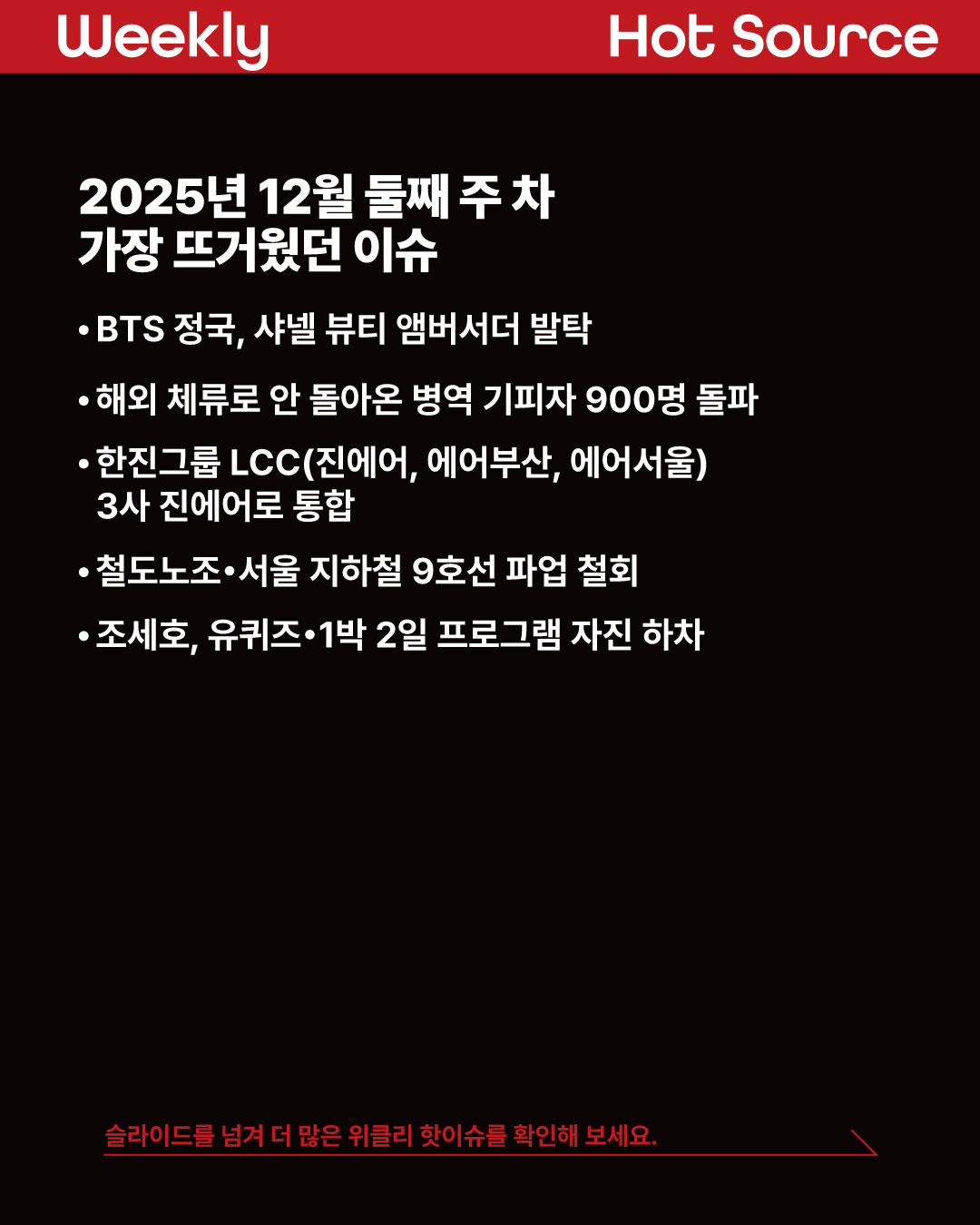 Weekly Hot Source

2025년 12월 둘째 주 차
가장 뜨거웠던 이슈

• BTS 정국, 샤넬 뷰티 앰버서더 발탁

• 해외 체류로 안 돌아온 병역 기피자 900명 돌파

• 한진그룹 LCC(진에어, 에어부산, 에어서울) 3사 진에어로 통합

• 철도노조•서울 지하철 9호선 파업 철회

• 조세호, 유퀴즈•1박 2일 프로그램 자진 하차

슬라이드를 넘겨 더 많은 위클리 핫이슈를 확인해 보세요.